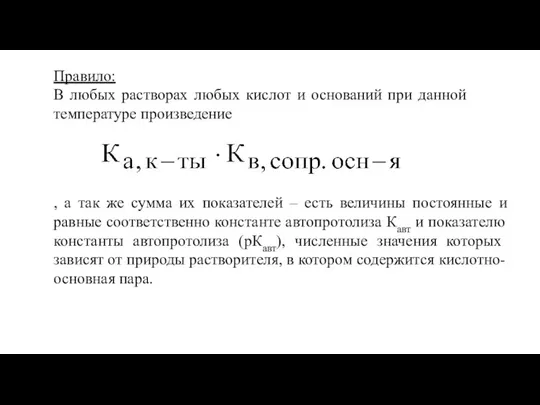 Правило:
В любых растворах любых кислот и оснований при данной температуре произведение

$К_{а, к-ты} \cdot К_{в, сопр. осн-я}$

, а так же сумма их показателей – есть величины постоянные и равные соответственно константе автопротолиза $К_{авт}$ и показателю константы автопротолиза ($рК_{авт}$), численные значения которых зависят от природы растворителя, в котором содержится кислотно-основная пара.